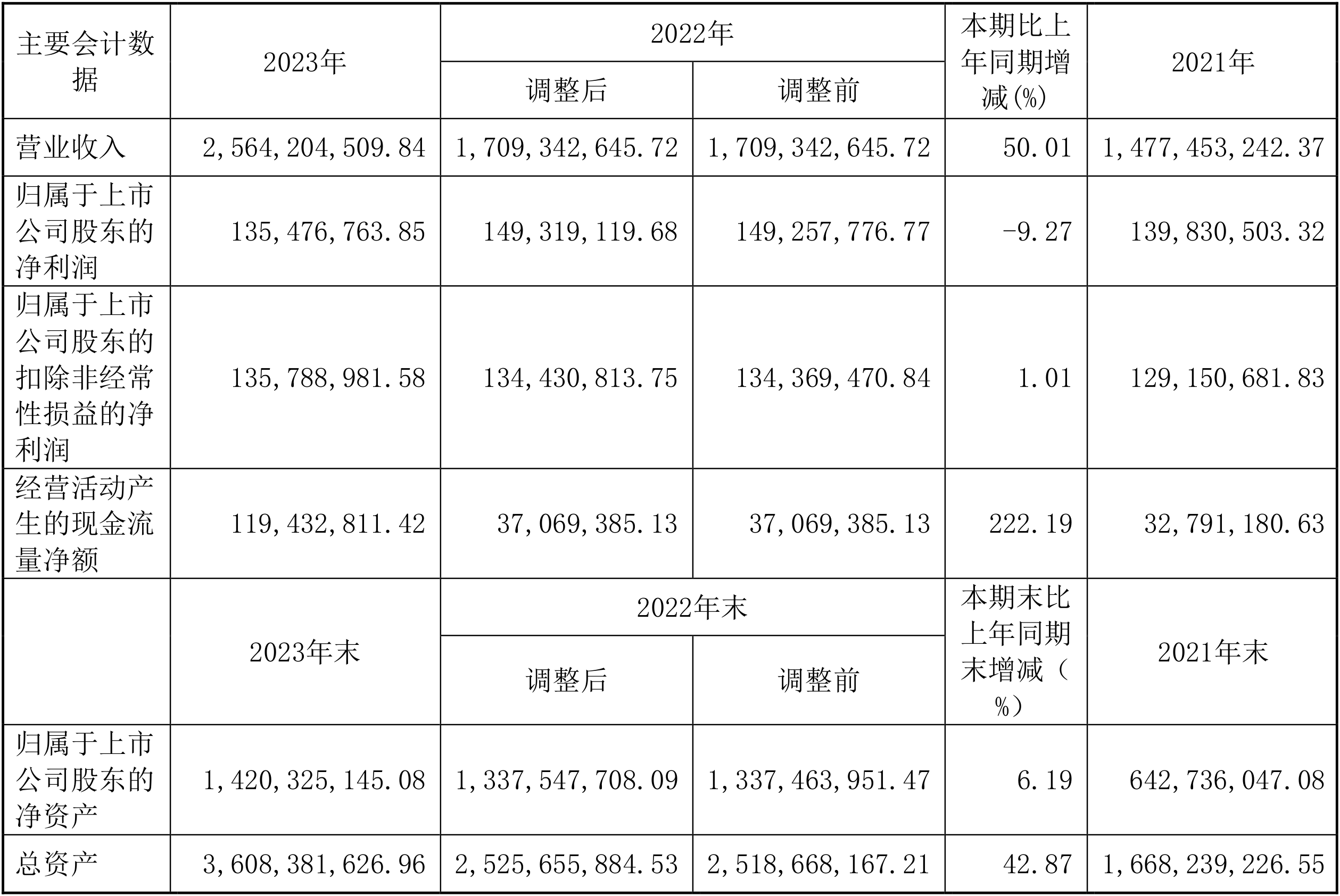 | 主要会计数据 | 2023年 | 2022年 | | 本期比上年同期增减(%) | 2021年 |
|---|---|---|---|---|---|
| | | 调整后 | 调整前 | | |
| 营业收入 | 2,564,204,509.84 | 1,709,342,645.72 | 1,709,342,645.72 | 50.01 | 1,477,453,242.37 |
| 归属于上市公司股东的净利润 | 135,476,763.85 | 149,319,119.68 | 149,257,776.77 | -9.27 | 139,830,503.32 |
| 归属于上市公司股东的扣除非经常性损益的净利润 | 135,788,981.58 | 134,430,813.75 | 134,369,470.84 | 1.01 | 129,150,681.83 |
| 经营活动产生的现金流量净额 | 119,432,811.42 | 37,069,385.13 | 37,069,385.13 | 222.19 | 32,791,180.63 |
| | 2023年末 | 2022年末 | | 本期末比上年同期末增减（%） | 2021年末 |
| | | 调整后 | 调整前 | | |
| 归属于上市公司股东的净资产 | 1,420,325,145.08 | 1,337,547,708.09 | 1,337,463,951.47 | 6.19 | 642,736,047.08 |
| 总资产 | 3,608,381,626.96 | 2,525,655,884.53 | 2,518,668,167.21 | 42.87 | 1,668,239,226.55 |